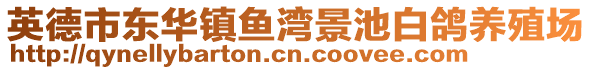 英德市东华镇鱼湾景池白鸽养殖场
http://qynellybarton.cn.coovee.com